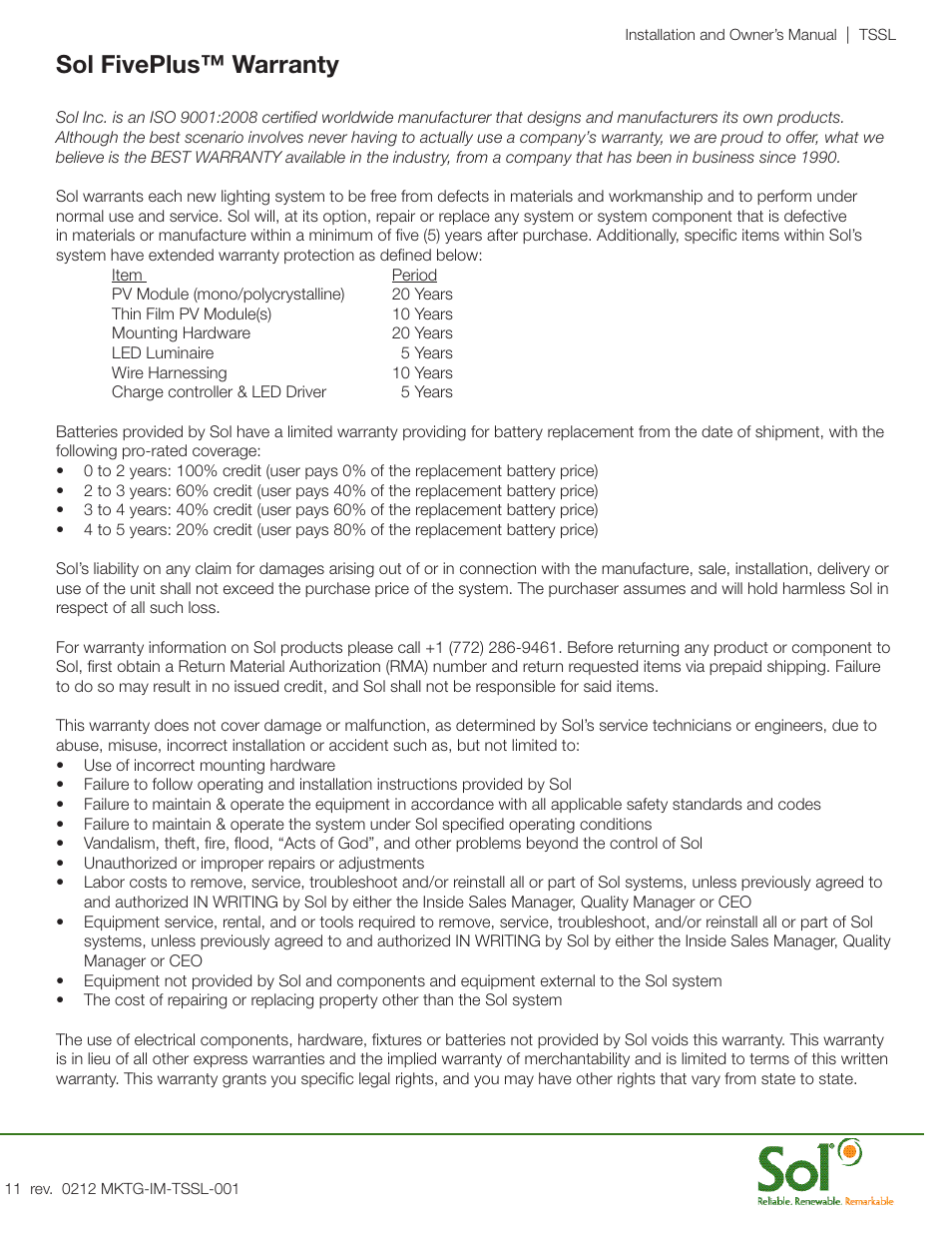 Installation and Owner's Manual | TSSL

Sol FivePlus™ Warranty

Sol Inc. is an ISO 9001:2008 certified worldwide manufacturer that designs and manufacturers its own products. Although the best scenario involves never having to actually use a company's warranty, we are proud to offer, what we believe is the BEST WARRANTY available in the industry, from a company that has been in business since 1990.

Sol warrants each new lighting system to be free from defects in materials and workmanship and to perform under normal use and service. Sol will, at its option, repair or replace any system or system component that is defective in materials or manufacture within a minimum of five (5) years after purchase. Additionally, specific items within Sol's system have extended warranty protection as defined below:

| Item | Period |
|---|---|
| PV Module (mono/polycrystalline) | 20 Years |
| Thin Film PV Module(s) | 10 Years |
| Mounting Hardware | 20 Years |
| LED Luminaire | 5 Years |
| Wire Harnessing | 10 Years |
| Charge controller & LED Driver | 5 Years |

Batteries provided by Sol have a limited warranty providing for battery replacement from the date of shipment, with the following pro-rated coverage:
• 0 to 2 years: 100% credit (user pays 0% of the replacement battery price)
• 2 to 3 years: 60% credit (user pays 40% of the replacement battery price)
• 3 to 4 years: 40% credit (user pays 60% of the replacement battery price)
• 4 to 5 years: 20% credit (user pays 80% of the replacement battery price)

Sol's liability on any claim for damages arising out of or in connection with the manufacture, sale, installation, delivery or use of the unit shall not exceed the purchase price of the system. The purchaser assumes and will hold harmless Sol in respect of all such loss.

For warranty information on Sol products please call +1 (772) 286-9461. Before returning any product or component to Sol, first obtain a Return Material Authorization (RMA) number and return requested items via prepaid shipping. Failure to do so may result in no issued credit, and Sol shall not be responsible for said items.

This warranty does not cover damage or malfunction, as determined by Sol's service technicians or engineers, due to abuse, misuse, incorrect installation or accident such as, but not limited to:
• Use of incorrect mounting hardware
• Failure to follow operating and installation instructions provided by Sol
• Failure to maintain & operate the equipment in accordance with all applicable safety standards and codes
• Failure to maintain & operate the system under Sol specified operating conditions
• Vandalism, theft, fire, flood, "Acts of God", and other problems beyond the control of Sol
• Unauthorized or improper repairs or adjustments
• Labor costs to remove, service, troubleshoot and/or reinstall all or part of Sol systems, unless previously agreed to and authorized IN WRITING by Sol by either the Inside Sales Manager, Quality Manager or CEO
• Equipment service, rental, and or tools required to remove, service, troubleshoot, and/or reinstall all or part of Sol systems, unless previously agreed to and authorized IN WRITING by Sol by either the Inside Sales Manager, Quality Manager or CEO
• Equipment not provided by Sol and components and equipment external to the Sol system
• The cost of repairing or replacing property other than the Sol system

The use of electrical components, hardware, fixtures or batteries not provided by Sol voids this warranty. This warranty is in lieu of all other express warranties and the implied warranty of merchantability and is limited to terms of this written warranty. This warranty grants you specific legal rights, and you may have other rights that vary from state to state.

11 rev. 0212 MKTG-IM-TSSL-001

Sol
Reliable. Renewable. Remarkable